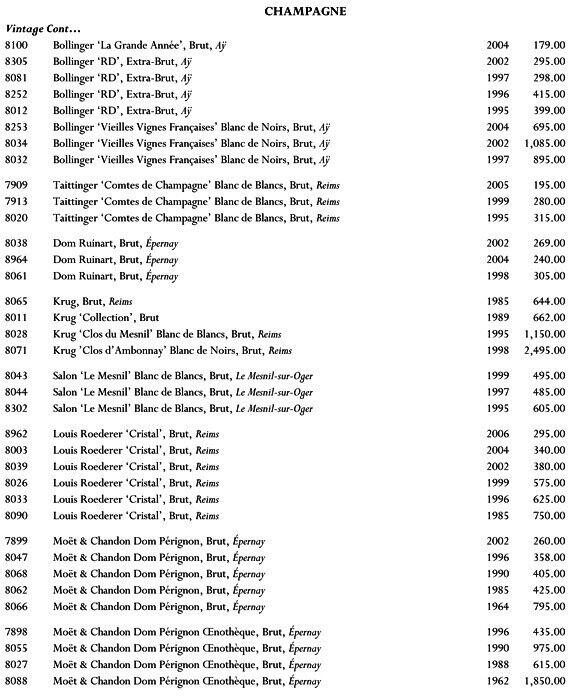 CHAMPAGNE

Vintage Cont…

| | | | |
|---|---|---|---|
| 8100 | Bollinger 'La Grande Année', Brut, Aÿ | 2004 | 179.00 |
| 8305 | Bollinger 'RD', Extra-Brut, Aÿ | 2002 | 295.00 |
| 8081 | Bollinger 'RD', Extra-Brut, Aÿ | 1997 | 298.00 |
| 8252 | Bollinger 'RD', Extra-Brut, Aÿ | 1996 | 415.00 |
| 8012 | Bollinger 'RD', Extra-Brut, Aÿ | 1995 | 399.00 |
| 8253 | Bollinger 'Vieilles Vignes Françaises' Blanc de Noirs, Brut, Aÿ | 2004 | 695.00 |
| 8034 | Bollinger 'Vieilles Vignes Françaises' Blanc de Noirs, Brut, Aÿ | 2002 | 1,085.00 |
| 8032 | Bollinger 'Vieilles Vignes Françaises' Blanc de Noirs, Brut, Aÿ | 1997 | 895.00 |
| 7909 | Taittinger 'Comtes de Champagne' Blanc de Blancs, Brut, Reims | 2005 | 195.00 |
| 7913 | Taittinger 'Comtes de Champagne' Blanc de Blancs, Brut, Reims | 1999 | 280.00 |
| 8020 | Taittinger 'Comtes de Champagne' Blanc de Blancs, Brut, Reims | 1995 | 315.00 |
| 8038 | Dom Ruinart, Brut, Épernay | 2002 | 269.00 |
| 8964 | Dom Ruinart, Brut, Épernay | 2004 | 240.00 |
| 8061 | Dom Ruinart, Brut, Épernay | 1998 | 305.00 |
| 8065 | Krug, Brut, Reims | 1985 | 644.00 |
| 8011 | Krug 'Collection', Brut | 1989 | 662.00 |
| 8028 | Krug 'Clos du Mesnil' Blanc de Blancs, Brut, Reims | 1995 | 1,150.00 |
| 8071 | Krug 'Clos d'Ambonnay' Blanc de Noirs, Brut, Reims | 1998 | 2,495.00 |
| 8043 | Salon 'Le Mesnil' Blanc de Blancs, Brut, Le Mesnil-sur-Oger | 1999 | 495.00 |
| 8044 | Salon 'Le Mesnil' Blanc de Blancs, Brut, Le Mesnil-sur-Oger | 1997 | 485.00 |
| 8302 | Salon 'Le Mesnil' Blanc de Blancs, Brut, Le Mesnil-sur-Oger | 1995 | 605.00 |
| 8962 | Louis Roederer 'Cristal', Brut, Reims | 2006 | 295.00 |
| 8003 | Louis Roederer 'Cristal', Brut, Reims | 2004 | 340.00 |
| 8039 | Louis Roederer 'Cristal', Brut, Reims | 2002 | 380.00 |
| 8026 | Louis Roederer 'Cristal', Brut, Reims | 1999 | 575.00 |
| 8033 | Louis Roederer 'Cristal', Brut, Reims | 1996 | 625.00 |
| 8090 | Louis Roederer 'Cristal', Brut, Reims | 1985 | 750.00 |
| 7899 | Moët & Chandon Dom Pérignon, Brut, Épernay | 2002 | 260.00 |
| 8047 | Moët & Chandon Dom Pérignon, Brut, Épernay | 1996 | 358.00 |
| 8068 | Moët & Chandon Dom Pérignon, Brut, Épernay | 1990 | 405.00 |
| 8062 | Moët & Chandon Dom Pérignon, Brut, Épernay | 1985 | 425.00 |
| 8066 | Moët & Chandon Dom Pérignon, Brut, Épernay | 1964 | 795.00 |
| 7898 | Moët & Chandon Dom Pérignon Œnothèque, Brut, Épernay | 1996 | 435.00 |
| 8055 | Moët & Chandon Dom Pérignon Œnothèque, Brut, Épernay | 1990 | 975.00 |
| 8027 | Moët & Chandon Dom Pérignon Œnothèque, Brut, Épernay | 1988 | 615.00 |
| 8088 | Moët & Chandon Dom Pérignon Œnothèque, Brut, Épernay | 1962 | 1,850.00 |